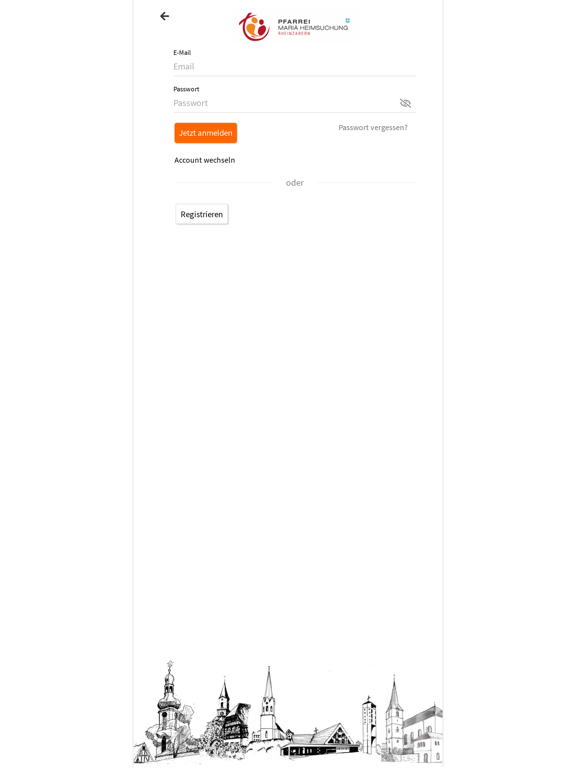 PFARREI
MARIÄ HEIMSUCHUNG
RHEINZABERN

E-Mail
Email

Passwort
Passwort

Jetzt anmelden

Passwort vergessen?

Account wechseln

oder

Registrieren